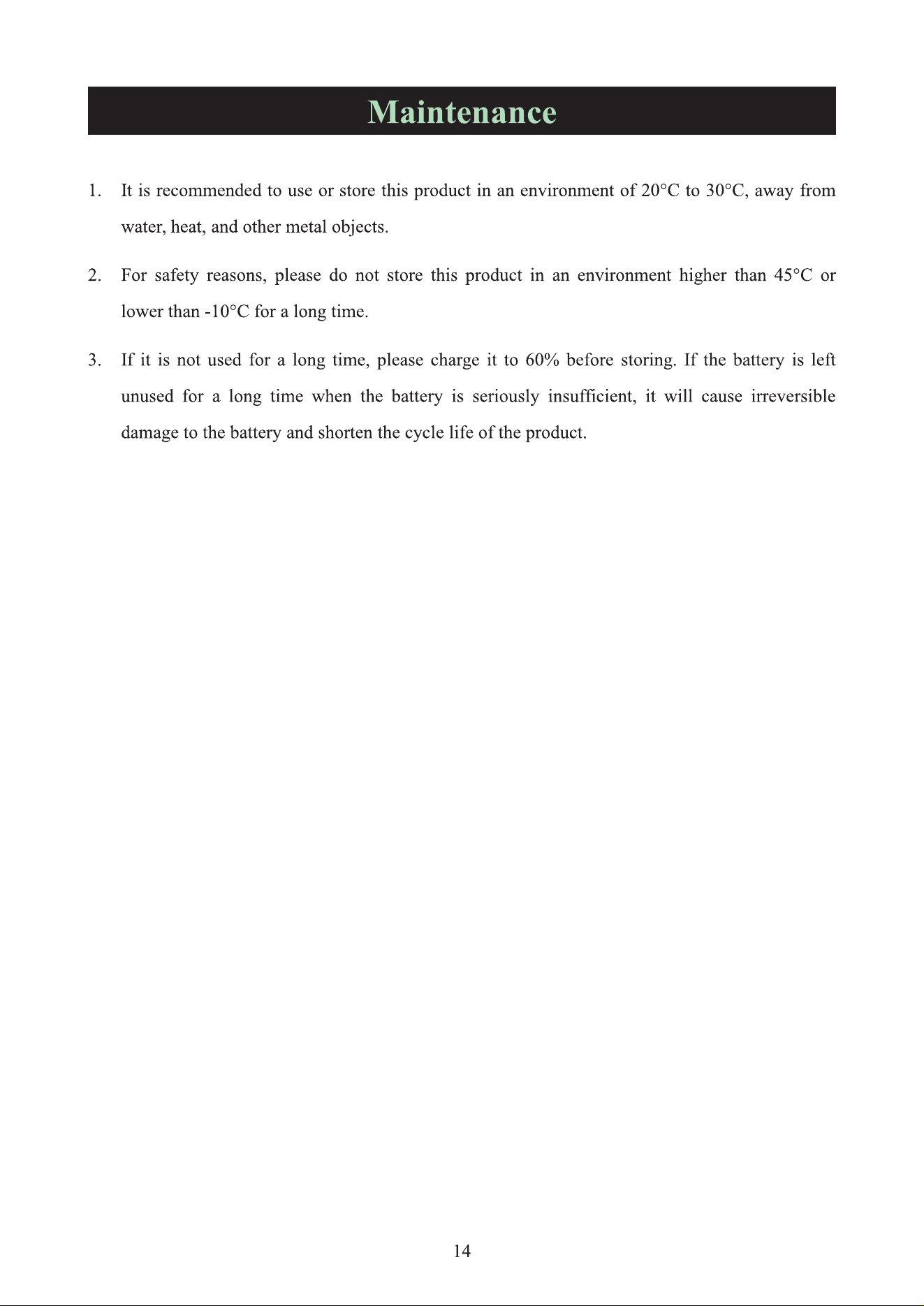 Maintenance

1. It is recommended to use or store this product in an environment of 20°C to 30°C, away from water, heat, and other metal objects.

2. For safety reasons, please do not store this product in an environment higher than 45°C or lower than -10°C for a long time.

3. If it is not used for a long time, please charge it to 60% before storing. If the battery is left unused for a long time when the battery is seriously insufficient, it will cause irreversible damage to the battery and shorten the cycle life of the product.

14